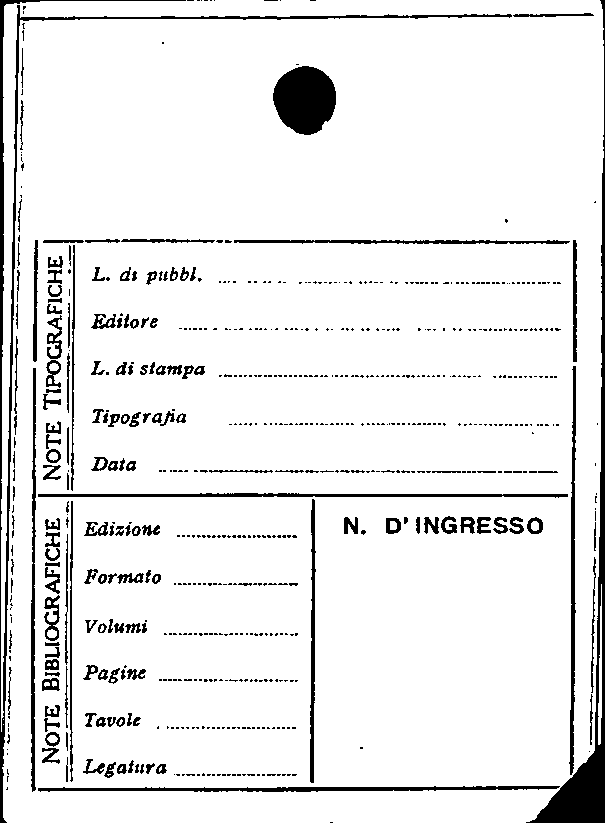 NOTE TIPOGRAFICHE

L. di pubbl. ____

Editore ____

L. di stampa ____

Tipografia ____

Data ____

NOTE BIBLIOGRAFICHE

Edizione ____

Formato ____

Volumi ____

Pagine ____

Tavole ____

Legatura ____

N. D'INGRESSO